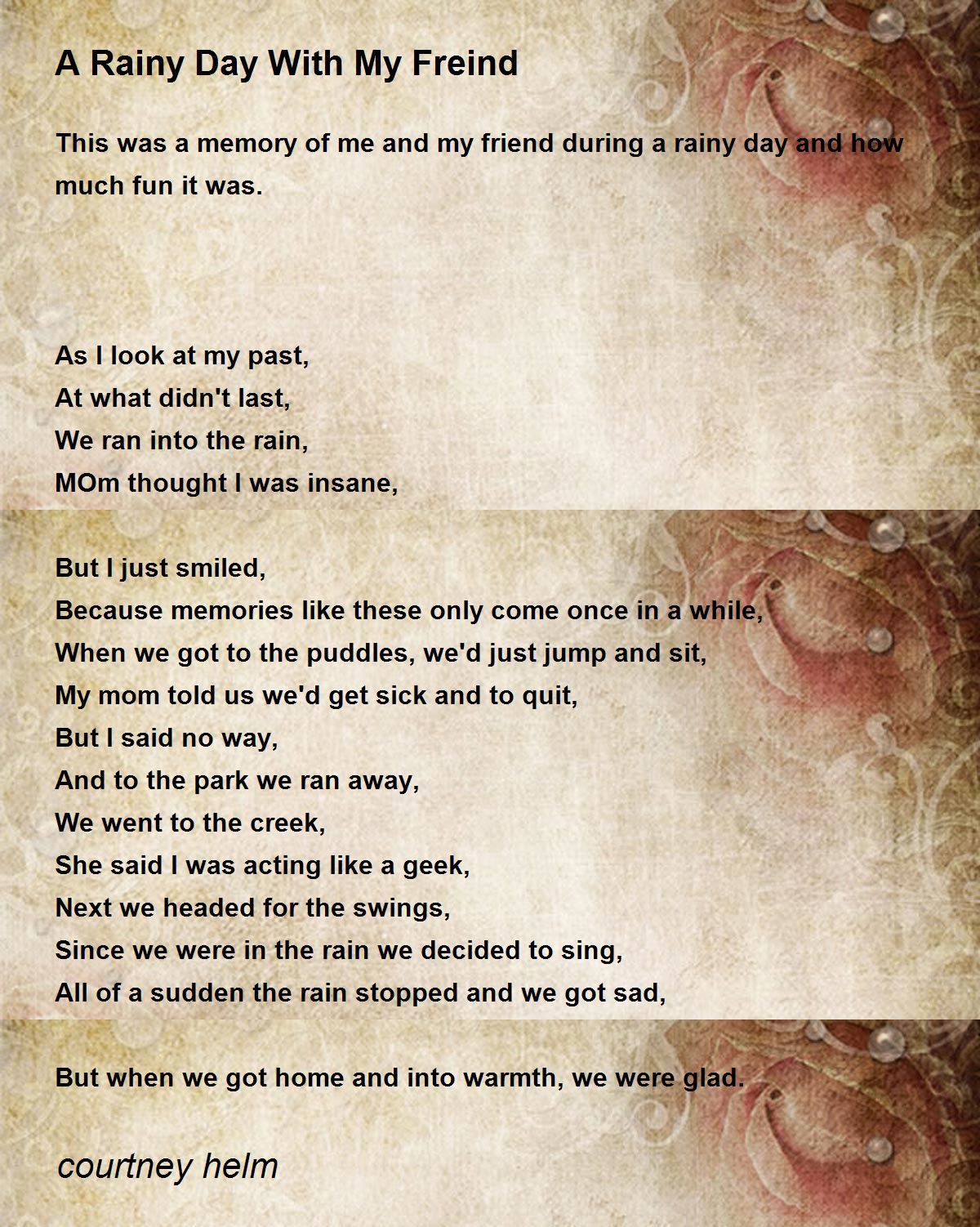 A Rainy Day With My Freind

This was a memory of me and my friend during a rainy day and how much fun it was.

As I look at my past,
At what didn't last,
We ran into the rain,
MOm thought I was insane,

But I just smiled,
Because memories like these only come once in a while,
When we got to the puddles, we'd just jump and sit,
My mom told us we'd get sick and to quit,
But I said no way,
And to the park we ran away,
We went to the creek,
She said I was acting like a geek,
Next we headed for the swings,
Since we were in the rain we decided to sing,
All of a sudden the rain stopped and we got sad,

But when we got home and into warmth, we were glad.

courtney helm